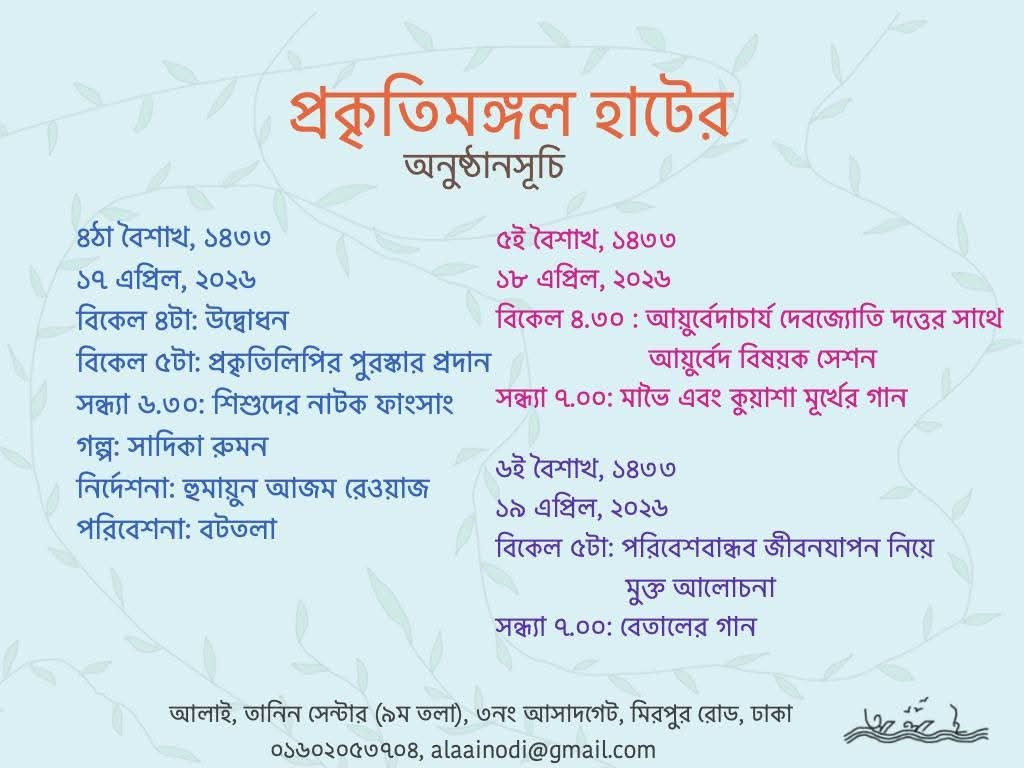 প্রকৃতিমঙ্গল হাটের
অনুষ্ঠানসূচি

৪ঠা বৈশাখ, ১৪৩৩
১৭ এপ্রিল, ২০২৬
বিকেল ৪টা: উদ্বোধন
বিকেল ৫টা: প্রকৃতিলিপির পুরস্কার প্রদান
সন্ধ্যা ৬.৩০: শিশুদের নাটক ফাংসাং
গল্প: সাদিকা রুমন
নির্দেশনা: হুমায়ুন আজম রেওয়াজ
পরিবেশনা: বটতলা

৫ই বৈশাখ, ১৪৩৩
১৮ এপ্রিল, ২০২৬
বিকেল ৪.৩০ : আয়ুর্বেদাচার্য দেবজ্যোতি দত্তের সাথে আয়ুর্বেদ বিষয়ক সেশন
সন্ধ্যা ৭.০০: মাভৈ এবং কুয়াশা মূর্খের গান

৬ই বৈশাখ, ১৪৩৩
১৯ এপ্রিল, ২০২৬
বিকেল ৫টা: পরিবেশবান্ধব জীবনযাপন নিয়ে মুক্ত আলোচনা
সন্ধ্যা ৭.০০: বেতালের গান

আলাই, তানিন সেন্টার (৯ম তলা), ৩নং আসাদগেট, মিরপুর রোড, ঢাকা
০১৬০২০৫৩৭০৪, alaainodi@gmail.com